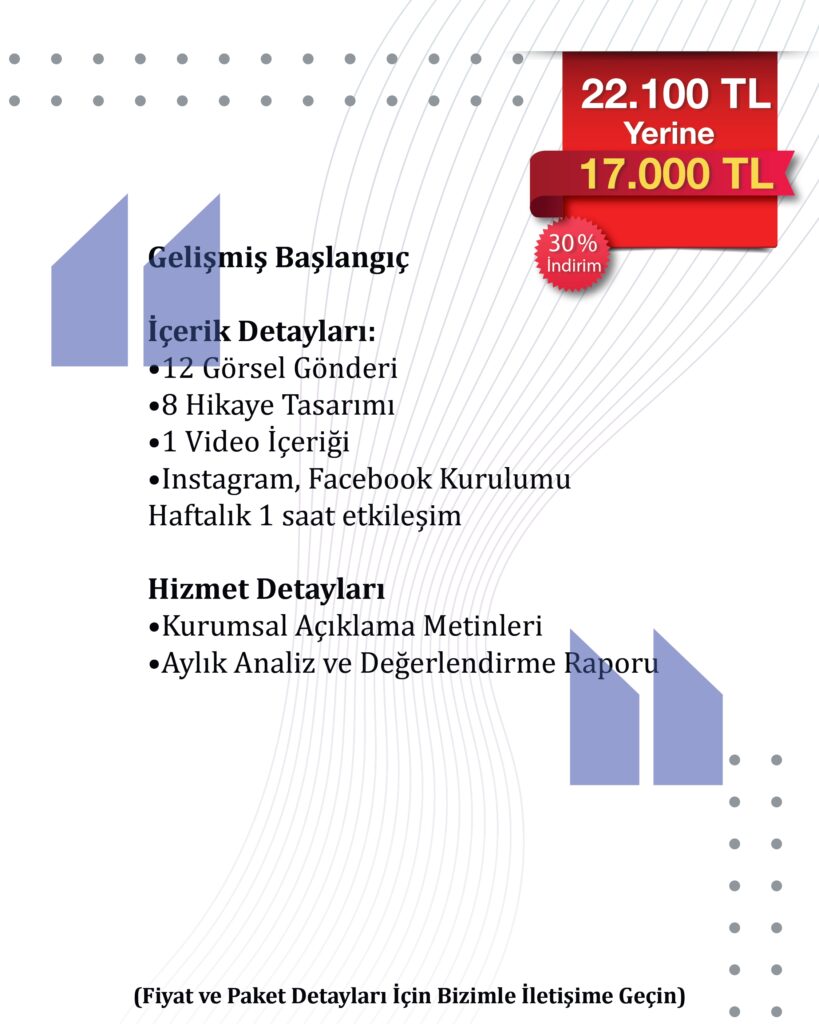 22.100 TL
Yerine
17.000 TL

30%
İndirim

Gelişmiş Başlangıç

İçerik Detayları:
•12 Görsel Gönderi
•8 Hikaye Tasarımı
•1 Video İçeriği
•Instagram, Facebook Kurulumu
Haftalık 1 saat etkileşim

Hizmet Detayları
•Kurumsal Açıklama Metinleri
•Aylık Analiz ve Değerlendirme Raporu

(Fiyat ve Paket Detayları İçin Bizimle İletişime Geçin)